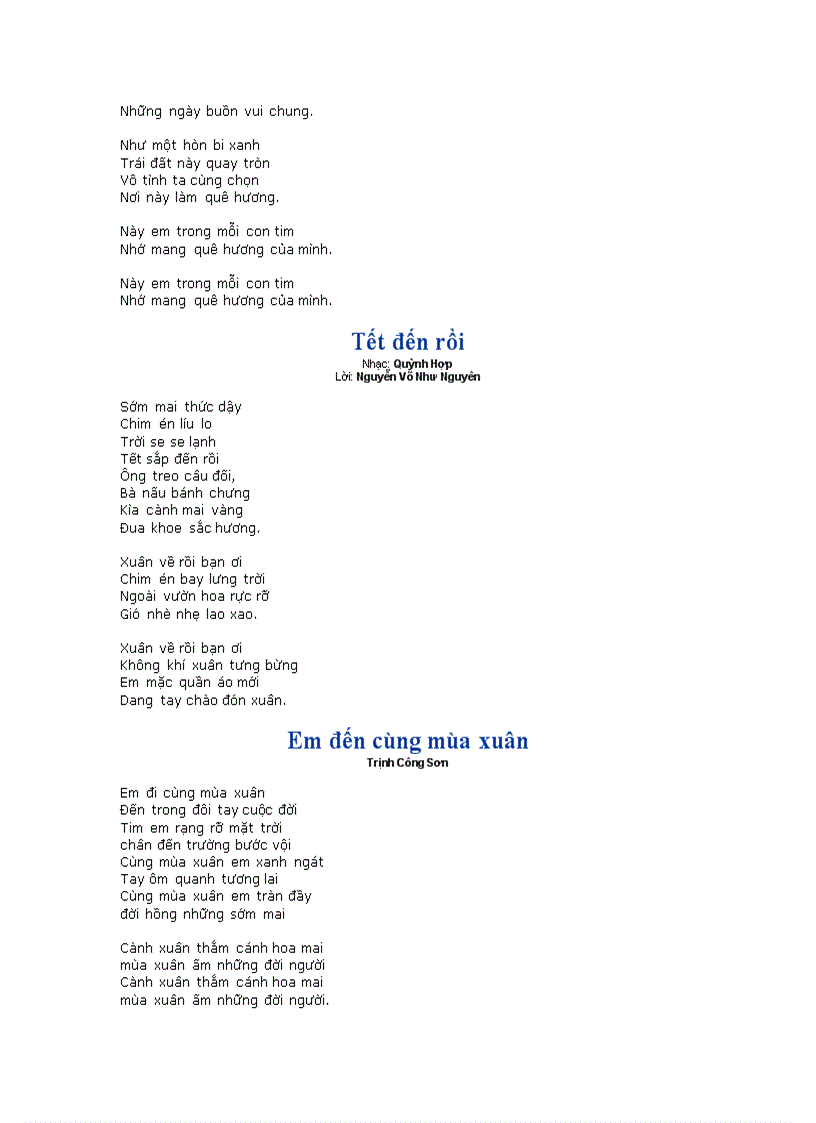 Những ngày buồn vui chung.

Như một hòn bi xanh
Trái đất này quay tròn
Vô tình ta cùng chọn
Nơi này làm quê hương.

Này em trong mỗi con tim
Nhớ mang quê hương của mình.

Này em trong mỗi con tim
Nhớ mang quê hương của mình.

Tết đến rồi

Nhạc: Quỳnh Hợp
Lời: Nguyễn Võ Như Nguyên

Sớm mai thức dậy
Chim én líu lo
Trời se se lạnh
Tết sắp đến rồi
Ông treo câu đối,
Bà nấu bánh chưng
Kìa cành mai vàng
Đua khoe sắc hương.

Xuân về rồi bạn ơi
Chim én bay lưng trời
Ngoài vườn hoa rực rỡ
Gió nhè nhẹ lao xao.

Xuân về rồi bạn ơi
Không khí xuân tưng bừng
Em mặc quần áo mới
Dang tay chào đón xuân.

Em đến cùng mùa xuân

Trịnh Công Sơn

Em đi cùng mùa xuân
Đến trong đôi tay cuộc đời
Tim em rạng rỡ mặt trời
chân đến trường bước vội
Cùng mùa xuân em xanh ngát
Tay ôm quanh tương lai
Cùng mùa xuân em tràn đầy
đời hồng những sớm mai

Cành xuân thắm cánh hoa mai
mùa xuân ấm những đời người
Cành xuân thắm cánh hoa mai
mùa xuân ấm những đời người.